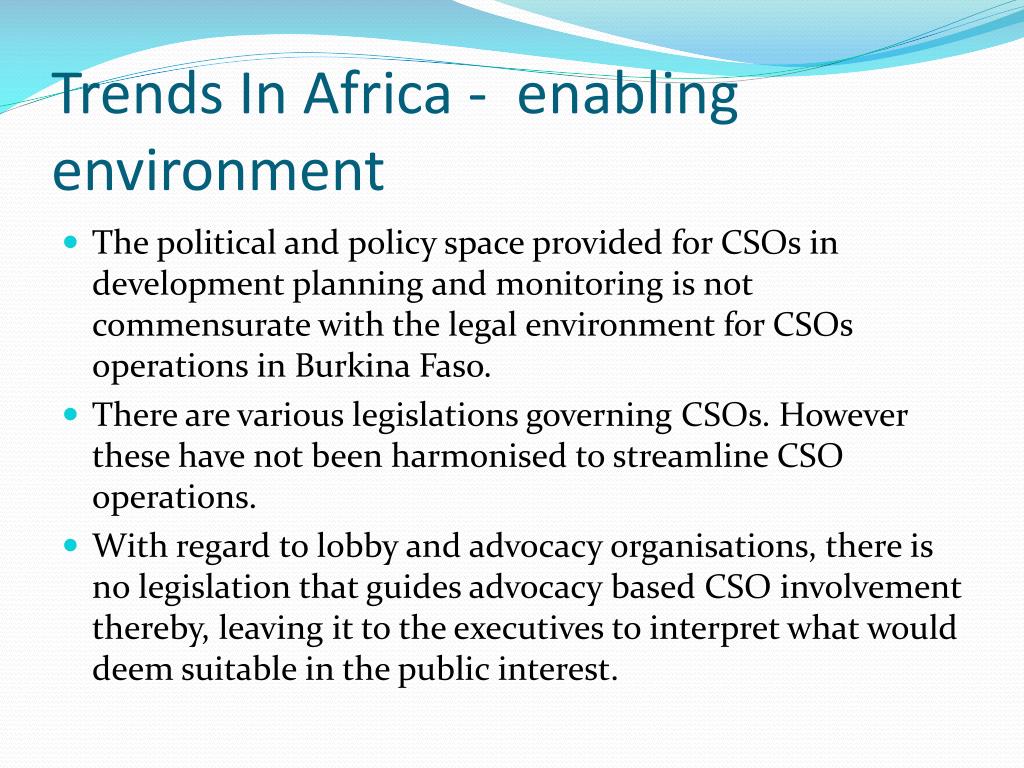 Trends In Africa -  enabling environment

- The political and policy space provided for CSOs in development planning and monitoring is not commensurate with the legal environment for CSOs operations in Burkina Faso.
- There are various legislations governing CSOs. However these have not been harmonised to streamline CSO operations.
- With regard to lobby and advocacy organisations, there is no legislation that guides advocacy based CSO involvement thereby, leaving it to the executives to interpret what would deem suitable in the public interest.